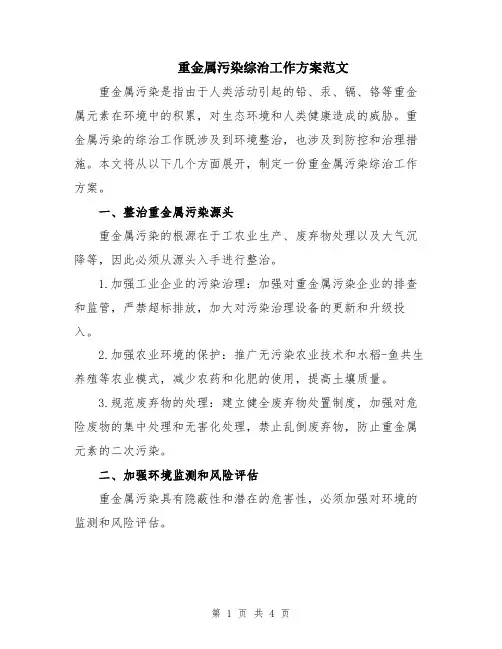 重金属污染综治工作方案范文

重金属污染是指由于人类活动引起的铅、汞、镉、铬等重金属元素在环境中的积累，对生态环境和人类健康造成的威胁。重金属污染的综治工作既涉及到环境整治，也涉及到防控和治理措施。本文将从以下几个方面展开，制定一份重金属污染综治工作方案。

一、整治重金属污染源头

重金属污染的根源在于工农业生产、废弃物处理以及大气沉降等，因此必须从源头入手进行整治。

1.加强工业企业的污染治理：加强对重金属污染企业的排查和监管，严禁超标排放，加大对污染治理设备的更新和升级投入。

2.加强农业环境的保护：推广无污染农业技术和水稻-鱼共生养殖等农业模式，减少农药和化肥的使用，提高土壤质量。

3.规范废弃物的处理：建立健全废弃物处置制度，加强对危险废物的集中处理和无害化处理，禁止乱倒废弃物，防止重金属元素的二次污染。

二、加强环境监测和风险评估

重金属污染具有隐蔽性和潜在的危害性，必须加强对环境的监测和风险评估。

第 1 页 共 4 页